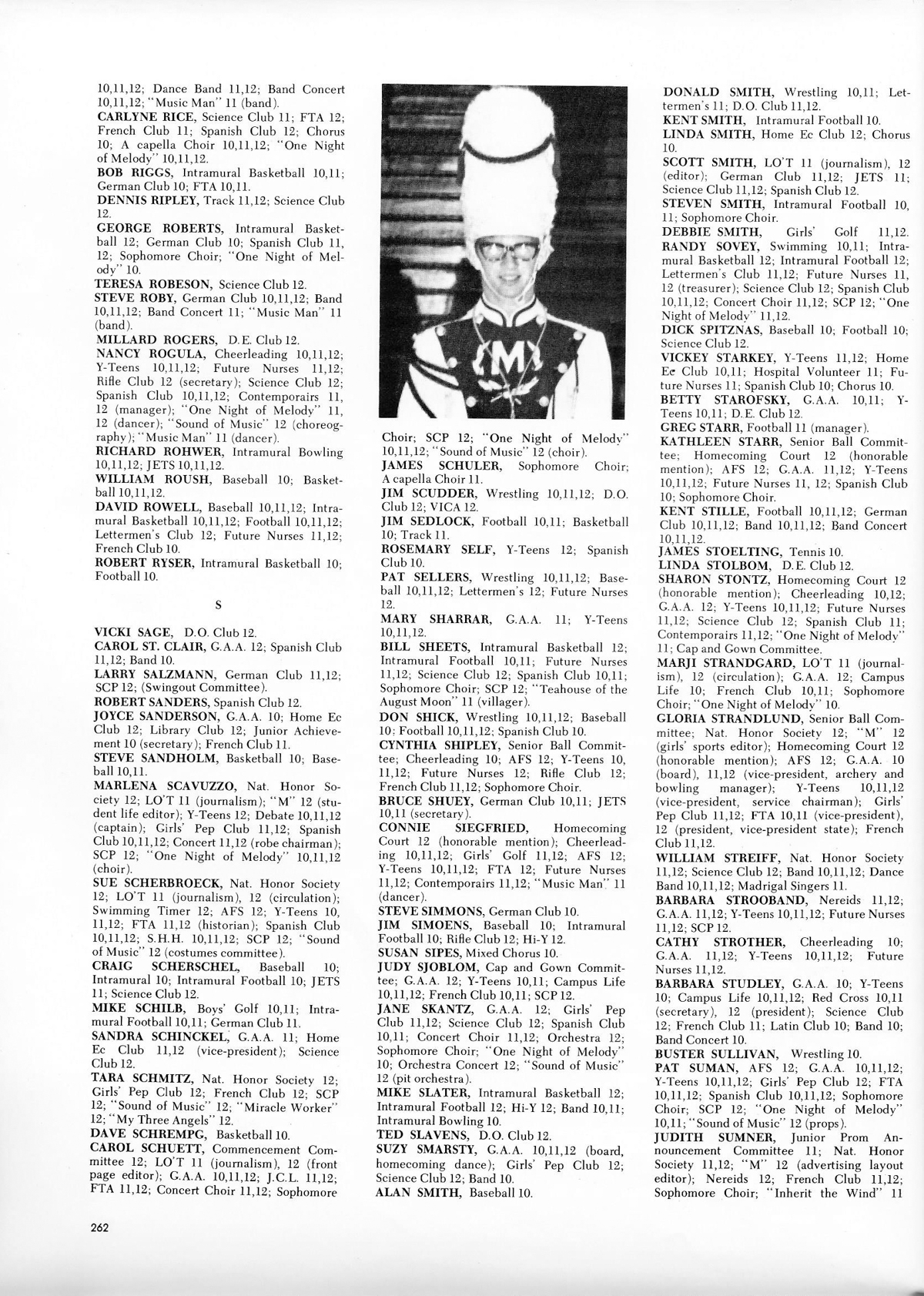 10,11,12; Dance Band 11,12; Band Concert 10,11,12; "Music Man" 11 (band).
CARLYNE RICE, Science Club 11; FTA 12; French Club 11; Spanish Club 12; Chorus 10; A capella Choir 10,11,12; "One Night of Melody" 10,11,12.
BOB RIGGS, Intramural Basketball 10,11; German Club 10; FTA 10,11.
DENNIS RIPLEY, Track 11,12; Science Club 12.
GEORGE ROBERTS, Intramural Basketball 12; German Club 10; Spanish Club 11, 12; Sophomore Choir; "One Night of Melody" 10.
TERESA ROBESON, Science Club 12.
STEVE ROBY, German Club 10,11,12; Band 10,11,12; Band Concert 11; "Music Man" 11 (band).
MILLARD ROGERS, D.E. Club 12.
NANCY ROGULA, Cheerleading 10,11,12; Y-Teens 10,11,12; Future Nurses 11,12; Rifle Club 12 (secretary); Science Club 12; Spanish Club 10,11,12; Contemporairs 11, 12 (manager); "One Night of Melody" 11, 12 (dancer); "Sound of Music" 12 (choreography); "Music Man" 11 (dancer).
RICHARD ROHWER, Intramural Bowling 10,11,12; JETS 10,11,12.
WILLIAM ROUSH, Baseball 10; Basketball 10,11,12.
DAVID ROWELL, Baseball 10,11,12; Intramural Basketball 10,11,12; Football 10,11,12; Lettermen's Club 12; Future Nurses 11,12; French Club 10.
ROBERT RYSER, Intramural Basketball 10; Football 10.

S

VICKI SAGE, D.O. Club 12.
CAROL ST. CLAIR, G.A.A. 12; Spanish Club 11,12; Band 10.
LARRY SALZMANN, German Club 11,12; SCP 12; (Swingout Committee).
ROBERT SANDERS, Spanish Club 12.
JOYCE SANDERSON, G.A.A. 10; Home Ec Club 12; Library Club 12; Junior Achievement 10 (secretary); French Club 11.
STEVE SANDHOLM, Basketball 10; Baseball 10,11.
MARLENA SCAVUZZO, Nat. Honor Society 12; LO'T 11 (journalism); "M" 12 (student life editor); Y-Teens 12; Debate 10,11,12 (captain); Girls' Pep Club 11,12; Spanish Club 10,11,12; Concert 11,12 (robe chairman); SCP 12; "One Night of Melody" 10,11,12 (choir).
SUE SCHERBROECK, Nat. Honor Society 12; LO'T 11 (journalism), 12 (circulation); Swimming Timer 12; AFS 12; Y-Teens 10, 11,12; FTA 11,12 (historian); Spanish Club 10,11,12; S.H.H. 10,11,12; SCP 12; "Sound of Music" 12 (costumes committee).
CRAIG SCHERSCHEL, Baseball 10; Intramural 10; Intramural Football 10; JETS 11; Science Club 12.
MIKE SCHILB, Boys' Golf 10,11; Intramural Football 10,11; German Club 11.
SANDRA SCHINCKEL, G.A.A. 11; Home Ec Club 11,12 (vice-president); Science Club 12.
TARA SCHMITZ, Nat. Honor Society 12; Girls' Pep Club 12; French Club 12; SCP 12; "Sound of Music" 12; "Miracle Worker" 12; "My Three Angels" 12.
DAVE SCHREMPG, Basketball 10.
CAROL SCHUETT, Commencement Committee 12; LO'T 11 (journalism), 12 (front page editor); G.A.A. 10,11,12; J.C.L. 11,12; FTA 11,12; Concert Choir 11,12; Sophomore Choir; SCP 12; "One Night of Melody" 10,11,12; "Sound of Music" 12 (choir).
JAMES SCHULER, Sophomore Choir; A capella Choir 11.
JIM SCUDDER, Wrestling 10,11,12; D.O. Club 12; VICA 12.
JIM SEDLOCK, Football 10,11; Basketball 10; Track 11.
ROSEMARY SELF, Y-Teens 12; Spanish Club 10.
PAT SELLERS, Wrestling 10,11,12; Baseball 10,11,12; Lettermen's 12; Future Nurses 12.
MARY SHARRAR, G.A.A. 11; Y-Teens 10,11,12.
BILL SHEETS, Intramural Basketball 12; Intramural Football 10,11; Future Nurses 11,12; Science Club 12; Spanish Club 10,11; Sophomore Choir; SCP 12; "Teahouse of the August Moon" 11 (villager).
DON SHICK, Wrestling 10,11,12; Baseball 10; Football 10,11,12; Spanish Club 10.
CYNTHIA SHIPLEY, Senior Ball Committee; Cheerleading 10; AFS 12; Y-Teens 10, 11,12; Future Nurses 12; Rifle Club 12; French Club 11,12; Sophomore Choir.
BRUCE SHUEY, German Club 10,11; JETS 10,11 (secretary).
CONNIE SIEGFRIED, Homecoming Court 12 (honorable mention); Cheerleading 10,11,12; Girls' Golf 11,12; AFS 12; Y-Teens 10,11,12; FTA 12; Future Nurses 11,12; Contemporairs 11,12; "Music Man" 11 (dancer).
STEVE SIMMONS, German Club 10.
JIM SIMOENS, Baseball 10; Intramural Football 10; Rifle Club 12; Hi-Y 12.
SUSAN SIPES, Mixed Chorus 10.
JUDY SJOBLOM, Cap and Gown Committee; G.A.A. 12; Y-Teens 10,11; Campus Life 10,11,12; French Club 10,11; SCP 12.
JANE SKANTZ, G.A.A. 12; Girls' Pep Club 11,12; Science Club 12; Spanish Club 10,11; Concert Choir 11,12; Orchestra 12; Sophomore Choir; "One Night of Melody" 10; Orchestra Concert 12; "Sound of Music" 12 (pit orchestra).
MIKE SLATER, Intramural Basketball 12; Intramural Football 12; Hi-Y 12; Band 10,11; Intramural Bowling 10.
TED SLAVENS, D.O. Club 12.
SUZY SMARSTY, G.A.A. 10,11,12 (board, homecoming dance); Girls' Pep Club 12; Science Club 12; Band 10.
ALAN SMITH, Baseball 10.
DONALD SMITH, Wrestling 10,11; Lettermen's 11; D.O. Club 11,12.
KENT SMITH, Intramural Football 10.
LINDA SMITH, Home Ec Club 12; Chorus 10.
SCOTT SMITH, LO'T 11 (journalism), 12 (editor); German Club 11,12; JETS 11; Science Club 11,12; Spanish Club 12.
STEVEN SMITH, Intramural Football 10, 11; Sophomore Choir.
DEBBIE SMITH, Girls' Golf 11,12.
RANDY SOVEY, Swimming 10,11; Intramural Basketball 12; Intramural Football 12; Lettermen's Club 11,12; Future Nurses 11, 12 (treasurer); Science Club 12; Spanish Club 10,11,12; Concert Choir 11,12; SCP 12; "One Night of Melody" 11,12.
DICK SPITZNAS, Baseball 10; Football 10; Science Club 12.
VICKEY STARKEY, Y-Teens 11,12; Home Ec Club 10,11; Hospital Volunteer 11; Future Nurses 11; Spanish Club 10; Chorus 10.
BETTY STAROFSKY, G.A.A. 10,11; Y-Teens 10,11; D.E. Club 12.
GREG STARR, Football 11 (manager).
KATHLEEN STARR, Senior Ball Committee; Homecoming Court 12 (honorable mention); AFS 12; G.A.A. 11,12; Y-Teens 10,11,12; Future Nurses 11, 12; Spanish Club 10; Sophomore Choir.
KENT STILLE, Football 10,11,12; German Club 10,11,12; Band 10,11,12; Band Concert 10,11,12.
JAMES STOELTING, Tennis 10.
LINDA STOLBOM, D.E. Club 12.
SHARON STONTZ, Homecoming Court 12 (honorable mention); Cheerleading 10,12; G.A.A. 12; Y-Teens 10,11,12; Future Nurses 11,12; Science Club 12; Spanish Club 11; Contemporairs 11,12; "One Night of Melody" 11; Cap and Gown Committee.
MARJI STRANDGARD, LO'T 11 (journalism), 12 (circulation); G.A.A. 12; Campus Life 10; French Club 10,11; Sophomore Choir; "One Night of Melody" 10.
GLORIA STRANDLUND, Senior Ball Committee; Nat. Honor Society 12; "M" 12 (girls' sports editor); Homecoming Court 12 (honorable mention); AFS 12; G.A.A. 10 (board), 11,12 (vice-president, archery and bowling manager); Y-Teens 10,11,12 (vice-president, service chairman); Girls' Pep Club 11,12; FTA 10,11 (vice-president), 12 (president, vice-president state); French Club 11,12.
WILLIAM STREIFF, Nat. Honor Society 11,12; Science Club 12; Band 10,11,12; Dance Band 10,11,12; Madrigal Singers 11.
BARBARA STROOBAND, Nereids 11,12; G.A.A. 11,12; Y-Teens 10,11,12; Future Nurses 11,12; SCP 12.
CATHY STROTHER, Cheerleading 10; G.A.A. 11,12; Y-Teens 10,11,12; Future Nurses 11,12.
BARBARA STUDLEY, G.A.A. 10; Y-Teens 10; Campus Life 10,11,12; Red Cross 10,11 (secretary), 12 (president); Science Club 12; French Club 11; Latin Club 10; Band 10; Band Concert 10.
BUSTER SULLIVAN, Wrestling 10.
PAT SUMAN, AFS 12; G.A.A. 10,11,12; Y-Teens 10,11,12; Girls' Pep Club 12; FTA 10,11,12; Spanish Club 10,11,12; Sophomore Choir; SCP 12; "One Night of Melody" 10,11; "Sound of Music" 12 (props).
JUDITH SUMNER, Junior Prom Announcement Committee 11; Nat. Honor Society 11,12; "M" 12 (advertising layout editor); Nereids 12; French Club 11,12; Sophomore Choir; "Inherit the Wind" 11

262